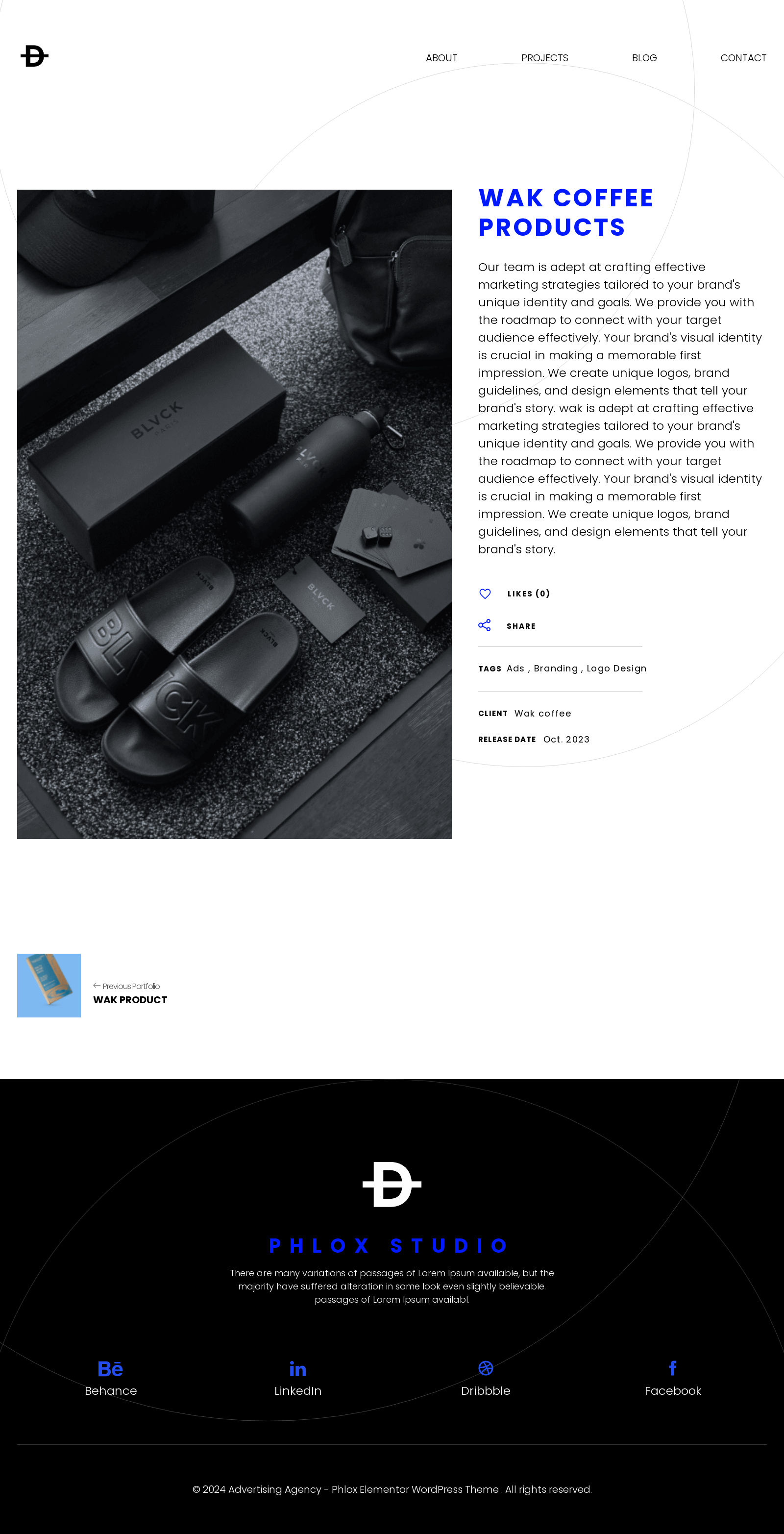 ABOUT
PROJECTS
BLOG
CONTACT

WAK COFFEE PRODUCTS

Our team is adept at crafting effective marketing strategies tailored to your brand's unique identity and goals. We provide you with the roadmap to connect with your target audience effectively. Your brand's visual identity is crucial in making a memorable first impression. We create unique logos, brand guidelines, and design elements that tell your brand's story. wak is adept at crafting effective marketing strategies tailored to your brand's unique identity and goals. We provide you with the roadmap to connect with your target audience effectively. Your brand's visual identity is crucial in making a memorable first impression. We create unique logos, brand guidelines, and design elements that tell your brand's story.

LIKES (0)

SHARE

TAGS Ads , Branding , Logo Design

CLIENT Wak coffee

RELEASE DATE Oct. 2023

← Previous Portfolio
WAK PRODUCT

PHLOX STUDIO

There are many variations of passages of Lorem Ipsum available, but the majority have suffered alteration in some look even slightly believable. passages of Lorem Ipsum availabl.

Behance
LinkedIn
Dribbble
Facebook

© 2024 Advertising Agency - Phlox Elementor WordPress Theme . All rights reserved.